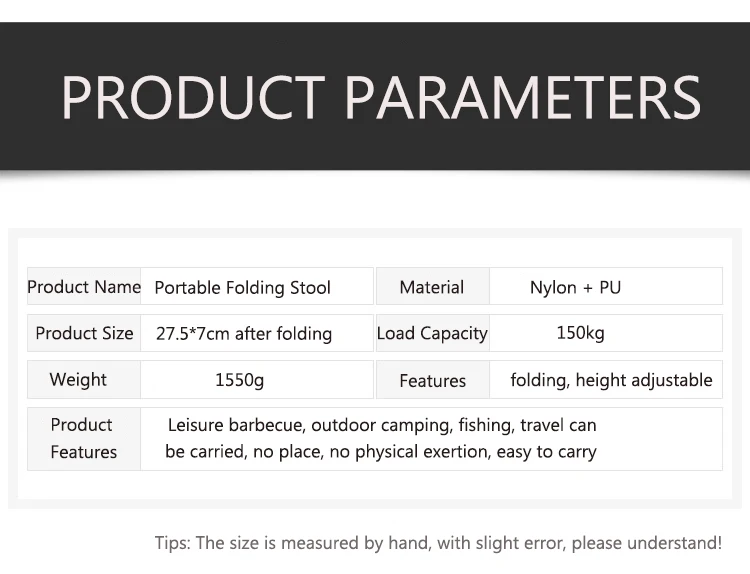 PRODUCT PARAMETERS

| Product Name | Portable Folding Stool | Material | Nylon + PU |
|---|---|---|---|
| Product Size | 27.5*7cm after folding | Load Capacity | 150kg |
| Weight | 1550g | Features | folding, height adjustable |
| Product Features | Leisure barbecue, outdoor camping, fishing, travel can be carried, no place, no physical exertion, easy to carry | | |

Tips: The size is measured by hand, with slight error, please understand!